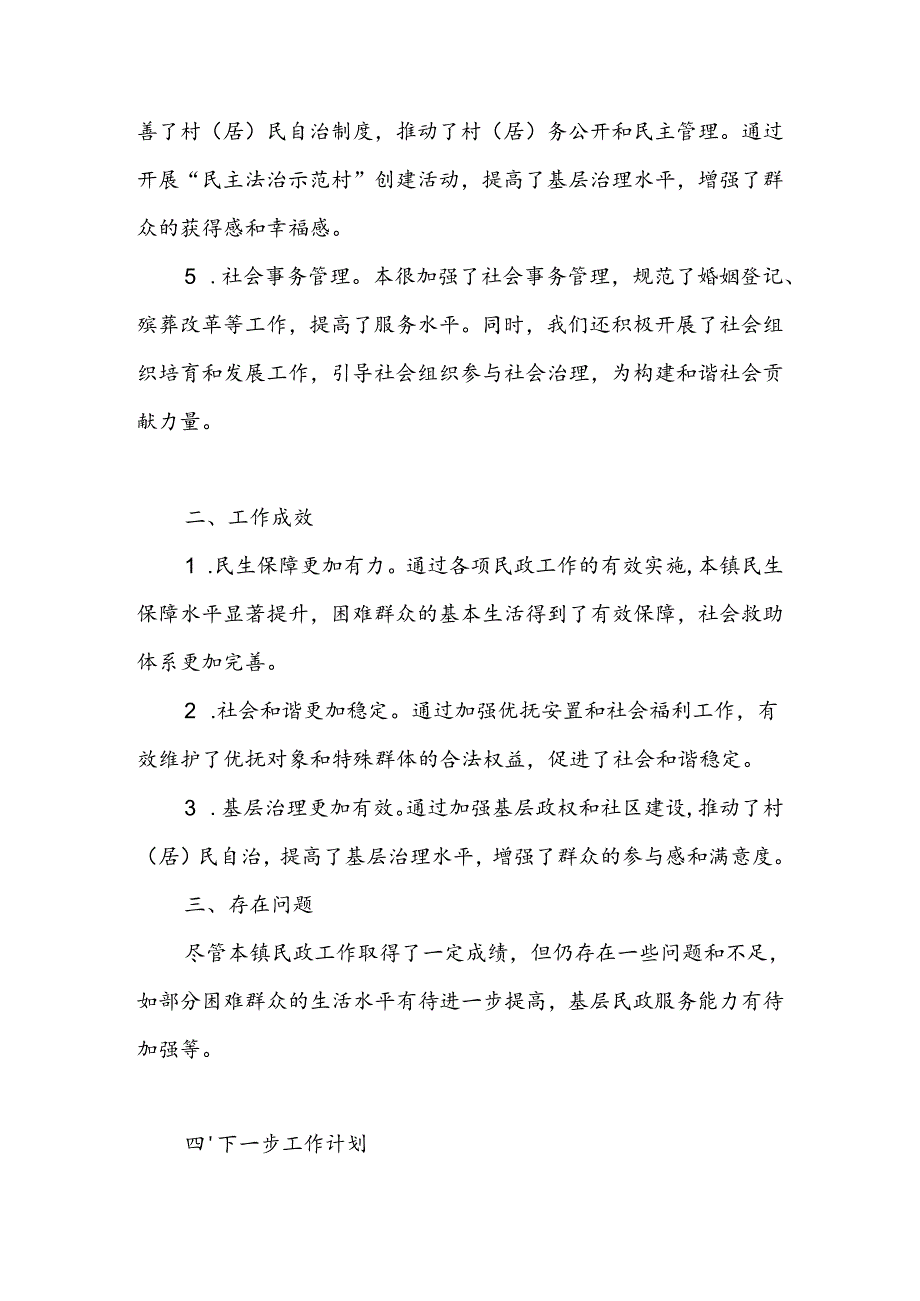 善了村（居）民自治制度，推动了村（居）务公开和民主管理。通过开展“民主法治示范村”创建活动，提高了基层治理水平，增强了群众的获得感和幸福感。

5．社会事务管理。本很加强了社会事务管理，规范了婚姻登记、殡葬改革等工作，提高了服务水平。同时，我们还积极开展了社会组织培育和发展工作，引导社会组织参与社会治理，为构建和谐社会贡献力量。

二、工作成效

1．民生保障更加有力。通过各项民政工作的有效实施，本镇民生保障水平显著提升，困难群众的基本生活得到了有效保障，社会救助体系更加完善。

2．社会和谐更加稳定。通过加强优抚安置和社会福利工作，有效维护了优抚对象和特殊群体的合法权益，促进了社会和谐稳定。

3．基层治理更加有效。通过加强基层政权和社区建设，推动了村（居）民自治，提高了基层治理水平，增强了群众的参与感和满意度。

三、存在问题

尽管本镇民政工作取得了一定成绩，但仍存在一些问题和不足，如部分困难群众的生活水平有待进一步提高，基层民政服务能力有待加强等。

四'下一步工作计划